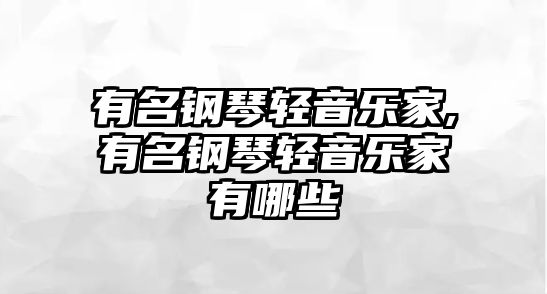 有名钢琴轻音乐家,有名钢琴轻音乐家有哪些